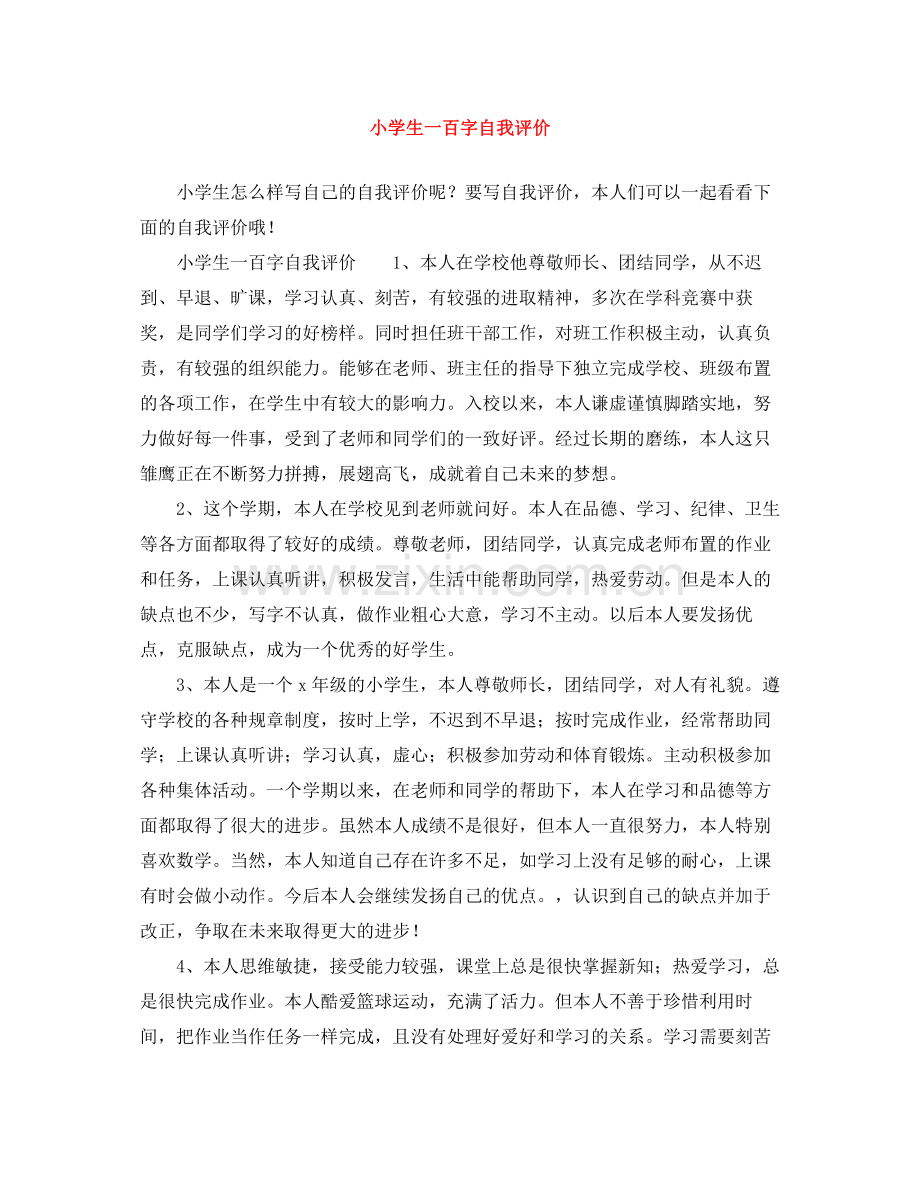 小学生一百字自我评价

小学生怎么样写自己的自我评价呢？要写自我评价，本人们可以一起看看下面的自我评价哦！

小学生一百字自我评价 1、本人在学校他尊敬师长、团结同学，从不迟到、早退、旷课，学习认真、刻苦，有较强的进取精神，多次在学科竞赛中获奖，是同学们学习的好榜样。同时担任班干部工作，对班工作积极主动，认真负责，有较强的组织能力。能够在老师、班主任的指导下独立完成学校、班级布置的各项工作，在学生中有较大的影响力。入校以来，本人谦虚谨慎脚踏实地，努力做好每一件事，受到了老师和同学们的一致好评。经过长期的磨练，本人这只雏鹰正在不断努力拼搏，展翅高飞，成就着自己未来的梦想。

2、这个学期，本人在学校见到老师就问好。本人在品德、学习、纪律、卫生等各方面都取得了较好的成绩。尊敬老师，团结同学，认真完成老师布置的作业和任务，上课认真听讲，积极发言，生活中能帮助同学，热爱劳动。但是本人的缺点也不少，写字不认真，做作业粗心大意，学习不主动。以后本人要发扬优点，克服缺点，成为一个优秀的好学生。

3、本人是一个x年级的小学生，本人尊敬师长，团结同学，对人有礼貌。遵守学校的各种规章制度，按时上学，不迟到不早退；按时完成作业，经常帮助同学；上课认真听讲；学习认真，虚心；积极参加劳动和体育锻炼。主动积极参加各种集体活动。一个学期以来，在老师和同学的帮助下，本人在学习和品德等方面都取得了很大的进步。虽然本人成绩不是很好，但本人一直很努力，本人特别喜欢数学。当然，本人知道自己存在许多不足，如学习上没有足够的耐心，上课有时会做小动作。今后本人会继续发扬自己的优点。，认识到自己的缺点并加于改正，争取在未来取得更大的进步！

4、本人思维敏捷，接受能力较强，课堂上总是很快掌握新知；热爱学习，总是很快完成作业。本人酷爱篮球运动，充满了活力。但本人不善于珍惜利用时间，把作业当作任务一样完成，且没有处理好爱好和学习的关系。学习需要刻苦

www.zixin.com.cn